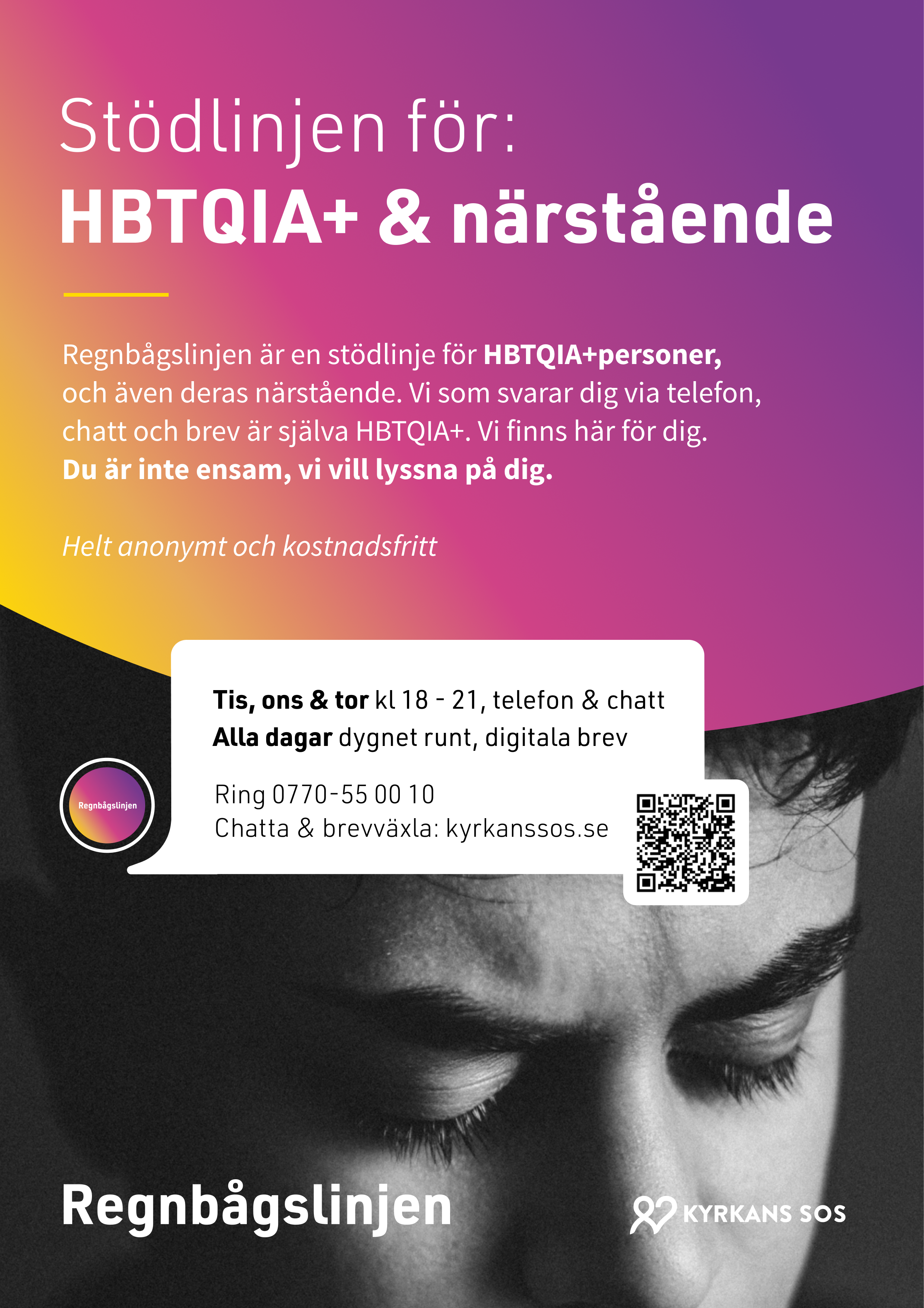 Stödlinjen för:
HBTQIA+ & närstående

Regnbågslinjen är en stödlinje för HBTQIA+personer, och även deras närstående. Vi som svarar dig via telefon, chatt och brev är själva HBTQIA+. Vi finns här för dig. Du är inte ensam, vi vill lyssna på dig.

Helt anonymt och kostnadsfritt

Regnbågslinjen

Tis, ons & tor kl 18 - 21, telefon & chatt
Alla dagar dygnet runt, digitala brev

Ring 0770-55 00 10
Chatta & brevväxla: kyrkanssos.se

Regnbågslinjen

KYRKANS SOS